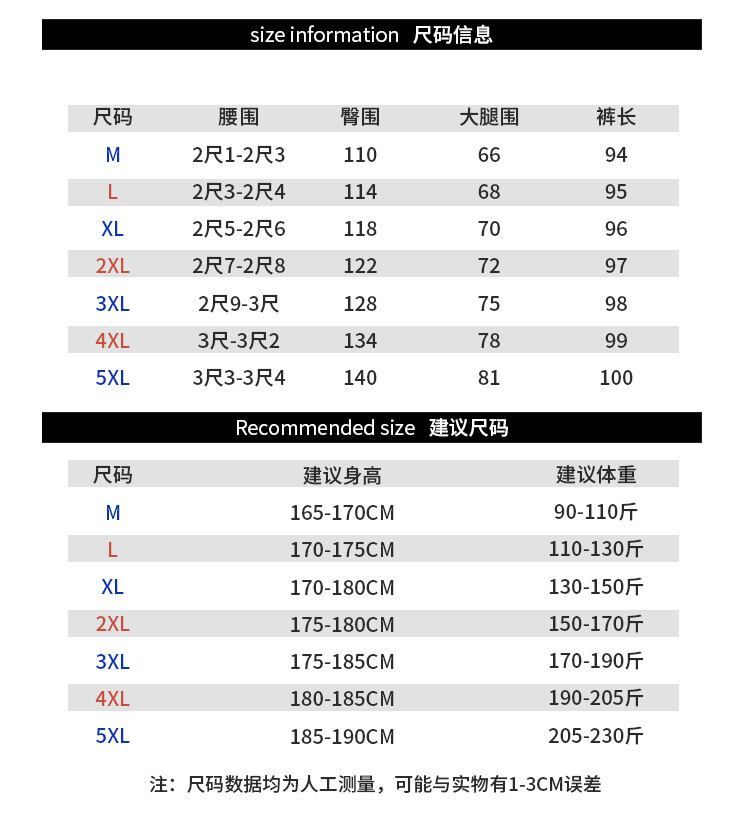 size information 尺码信息

| 尺码 | 腰围 | 臀围 | 大腿围 | 裤长 |
|---|---|---|---|---|
| M | 2尺1-2尺3 | 110 | 66 | 94 |
| L | 2尺3-2尺4 | 114 | 68 | 95 |
| XL | 2尺5-2尺6 | 118 | 70 | 96 |
| 2XL | 2尺7-2尺8 | 122 | 72 | 97 |
| 3XL | 2尺9-3尺 | 128 | 75 | 98 |
| 4XL | 3尺-3尺2 | 134 | 78 | 99 |
| 5XL | 3尺3-3尺4 | 140 | 81 | 100 |

Recommended size 建议尺码

| 尺码 | 建议身高 | 建议体重 |
|---|---|---|
| M | 165-170CM | 90-110斤 |
| L | 170-175CM | 110-130斤 |
| XL | 170-180CM | 130-150斤 |
| 2XL | 175-180CM | 150-170斤 |
| 3XL | 175-185CM | 170-190斤 |
| 4XL | 180-185CM | 190-205斤 |
| 5XL | 185-190CM | 205-230斤 |

注：尺码数据均为人工测量，可能与实物有1-3CM误差